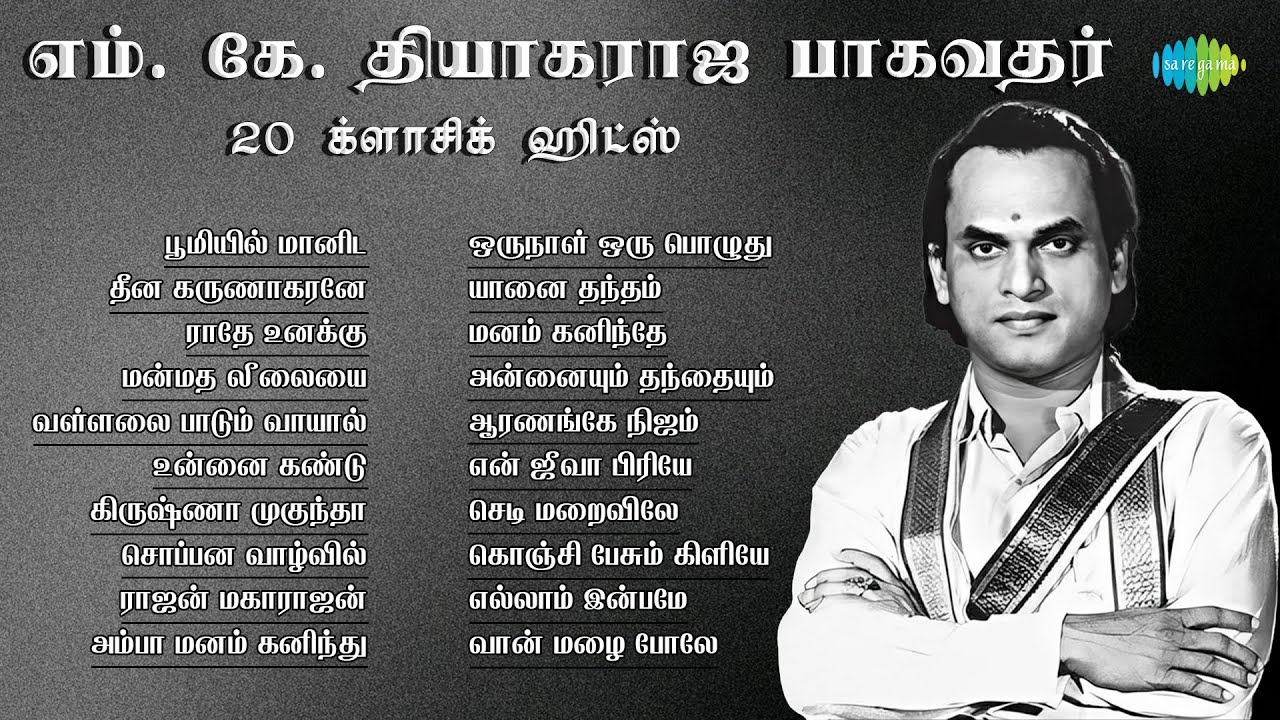 எம். கே. தியாகராஜ பாகவதர்

saregama

20 க்ளாசிக் ஹிட்ஸ்

பூமியில் மானிட
தீன கருணாகரனே
ராதே உனக்கு
மன்மத லீலையை
வள்ளலை பாடும் வாயால்
உன்னை கண்டு
கிருஷ்ணா முகுந்தா
சொப்பன வாழ்வில்
ராஜன் மகாராஜன்
அம்பா மனம் கனிந்து

ஒருநாள் ஒரு பொழுது
யானை தந்தம்
மனம் கனிந்தே
அன்னையும் தந்தையும்
ஆரணங்கே நிஜம்
என் ஜீவா பிரியே
செடி மறைவிலே
கொஞ்சி பேசும் கிளியே
எல்லாம் இன்பமே
வான் மழை போலே